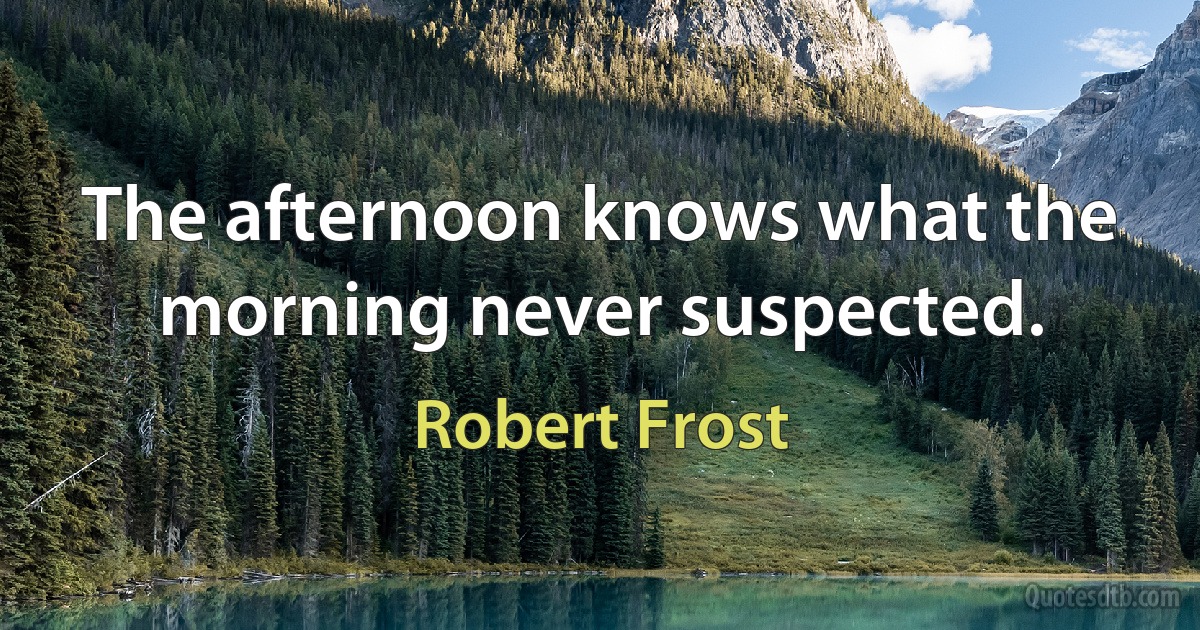 The afternoon knows what the morning never suspected.

Robert Frost

Quotesdtb.com